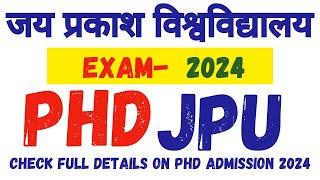 जय प्रकाश विश्वविद्यालय

EXAM- 2024

PHD JPU

CHECK FULL DETAILS ON PHD ADMISSION 2024